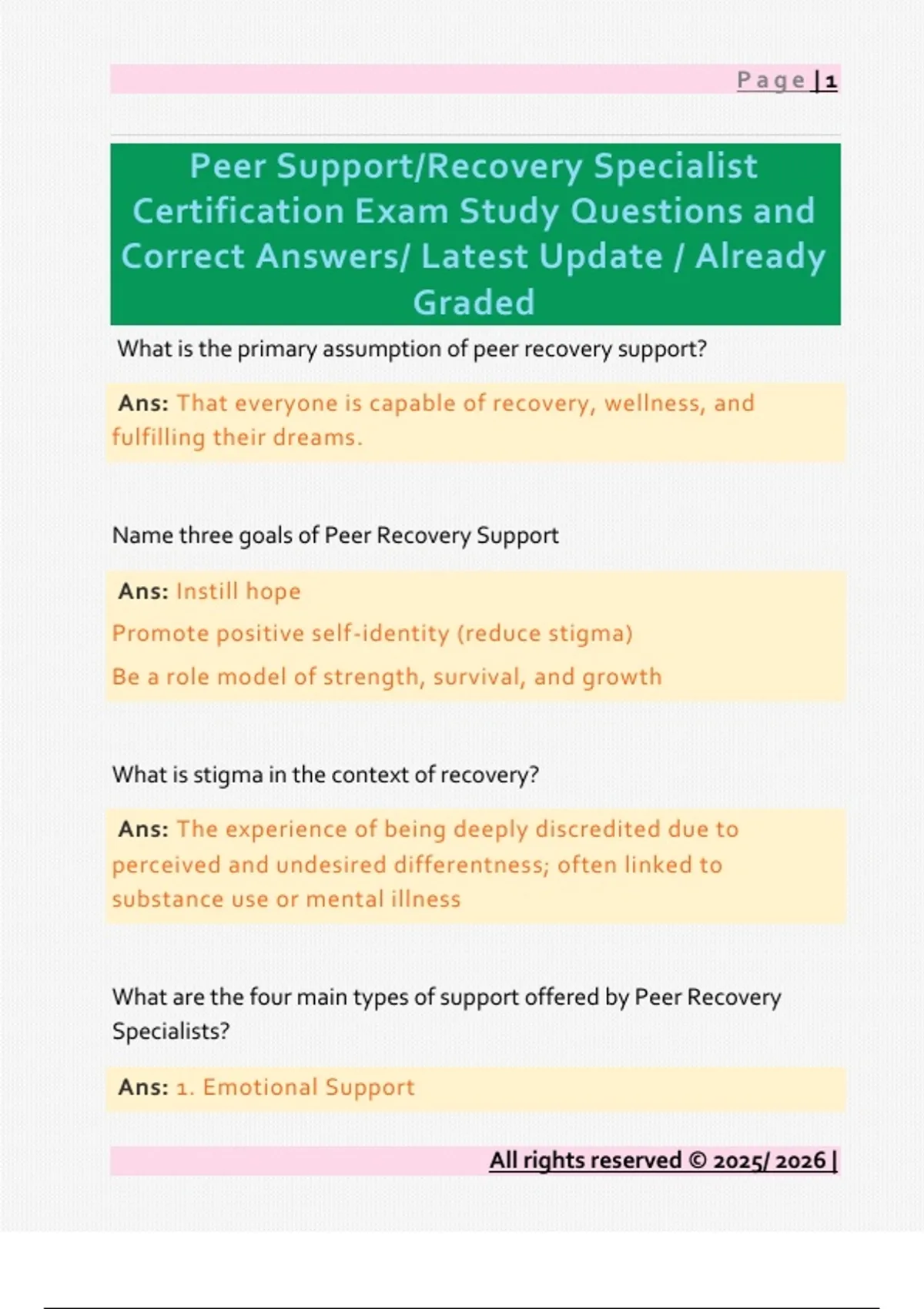 Page | 1

Peer Support/Recovery Specialist Certification Exam Study Questions and Correct Answers/ Latest Update / Already Graded

What is the primary assumption of peer recovery support?

Ans: That everyone is capable of recovery, wellness, and fulfilling their dreams.

Name three goals of Peer Recovery Support

Ans: Instill hope

Promote positive self-identity (reduce stigma)

Be a role model of strength, survival, and growth

What is stigma in the context of recovery?

Ans: The experience of being deeply discredited due to perceived and undesired differentness; often linked to substance use or mental illness

What are the four main types of support offered by Peer Recovery Specialists?

Ans: 1. Emotional Support

All rights reserved © 2025/ 2026 |